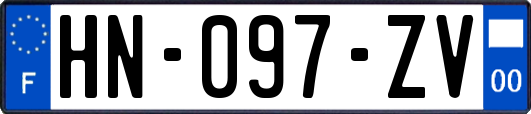 F
HN-097-ZV
00